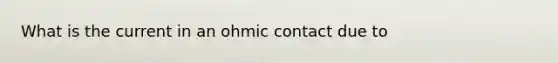 What is the current in an ohmic contact due to